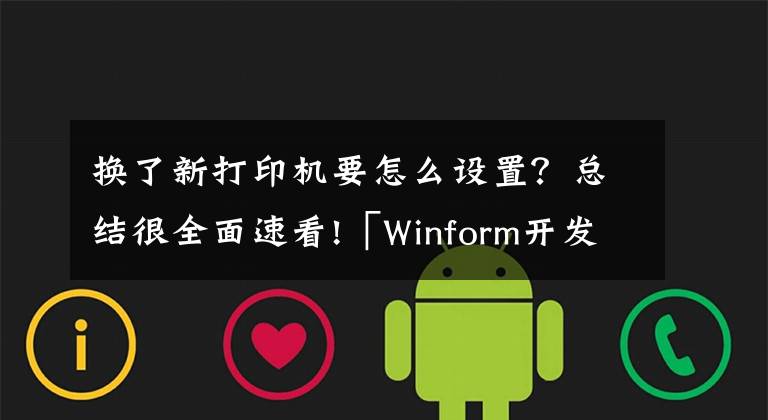 换了新打印机要怎么设置？总结很全面速看！「Winform开发

i